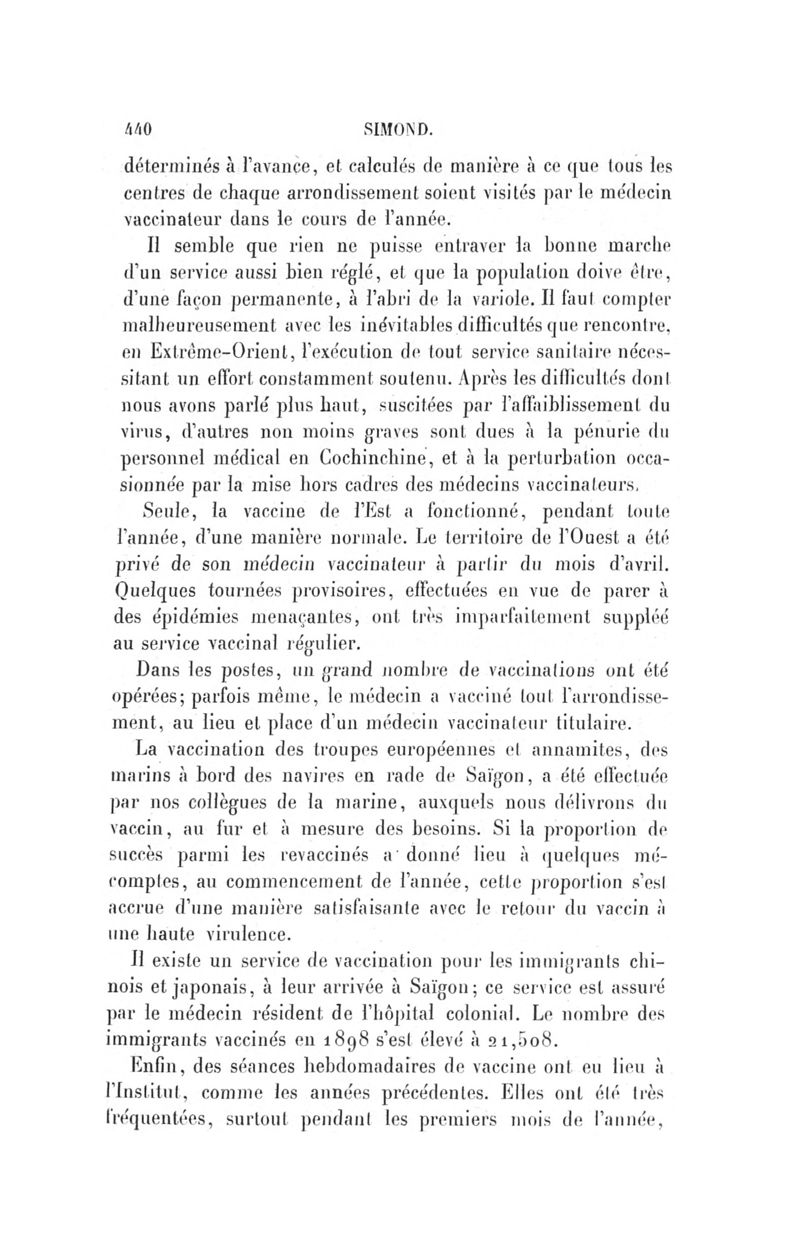 440 SIMOND.

déterminés à l'avance, et calculés de manière à ce que tous les centres de chaque arrondissement soient visités par le médecin vaccinateur dans le cours de l'année.

Il semble que rien ne puisse entraver la bonne marche d'un service aussi bien réglé, et que la population doive être, d'une façon permanente, à l'abri de la variole. Il faut compter malheureusement avec les inévitables difficultés que rencontre, en Extrême-Orient, l'exécution de tout service sanitaire nécessitant un effort constamment soutenu. Après les difficultés dont nous avons parlé plus haut, suscitées par l'affaiblissement du virus, d'autres non moins graves sont dues à la pénurie du personnel médical en Cochinchine, et à la perturbation occasionnée par la mise hors cadres des médecins vaccinateurs.

Seule, la vaccine de l'Est a fonctionné, pendant toute l'année, d'une manière normale. Le territoire de l'Ouest a été privé de son médecin vaccinateur à partir du mois d'avril. Quelques tournées provisoires, effectuées en vue de parer à des épidémies menaçantes, ont très imparfaitement suppléé au service vaccinal régulier.

Dans les postes, un grand nombre de vaccinations ont été opérées; parfois même, le médecin a vacciné tout l'arrondissement, au lieu et place d'un médecin vaccinateur titulaire.

La vaccination des troupes européennes et annamites, des marins à bord des navires en rade de Saïgon, a été effectuée par nos collègues de la marine, auxquels nous délivrons du vaccin, au fur et à mesure des besoins. Si la proportion de succès parmi les revaccinés a donné lieu à quelques mécomptes, au commencement de l'année, cette proportion s'est accrue d'une manière satisfaisante avec le retour du vaccin à une haute virulence.

Il existe un service de vaccination pour les immigrants chinois et japonais, à leur arrivée à Saïgon; ce service est assuré par le médecin résident de l'hôpital colonial. Le nombre des immigrants vaccinés en 1898 s'est élevé à 21,508.

Enfin, des séances hebdomadaires de vaccine ont eu lieu à l'Institut, comme les années précédentes. Elles ont été très fréquentées, surtout pendant les premiers mois de l'année,